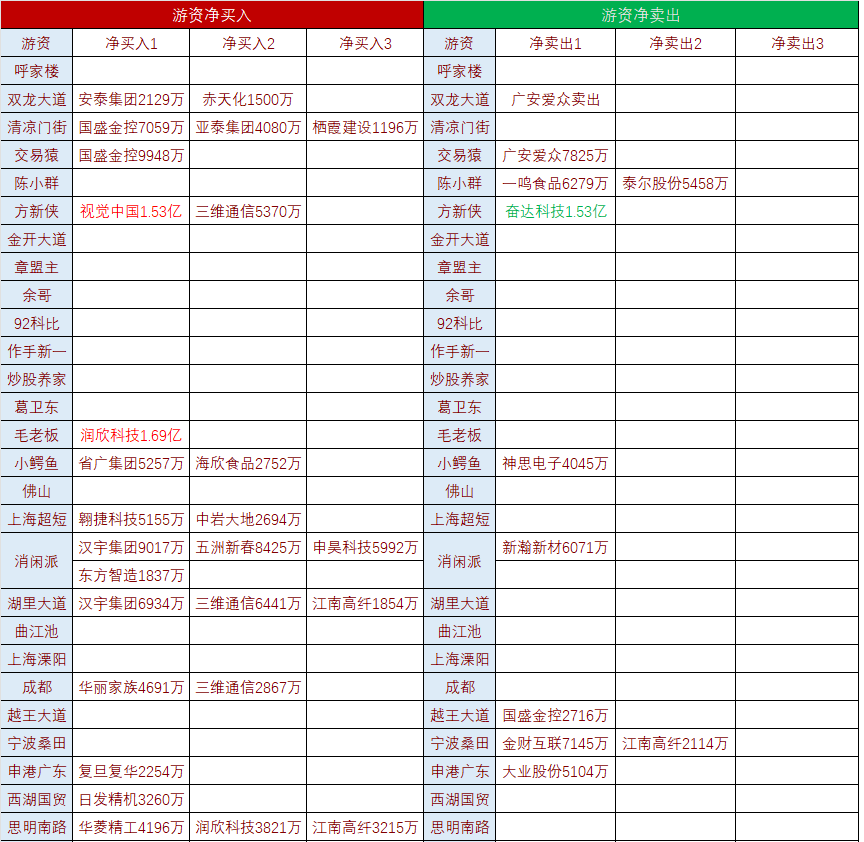 | 游资净买入 | | | | 游资净卖出 | | | |
|---|---|---|---|---|---|---|---|
| 游资 | 净买入1 | 净买入2 | 净买入3 | 游资 | 净卖出1 | 净卖出2 | 净卖出3 |
| 呼家楼 | | | | 呼家楼 | | | |
| 双龙大道 | 安泰集团2129万 | 赤天化1500万 | | 双龙大道 | 广安爱众卖出 | | |
| 清凉门街 | 国盛金控7059万 | 亚泰集团4080万 | 栖霞建设1196万 | 清凉门街 | | | |
| 交易猿 | 国盛金控9948万 | | | 交易猿 | 广安爱众7825万 | | |
| 陈小群 | | | | 陈小群 | 一鸣食品6279万 | 泰尔股份5458万 | |
| 方新侠 | 视觉中国1.53亿 | 三维通信5370万 | | 方新侠 | 奋达科技1.53亿 | | |
| 金开大道 | | | | 金开大道 | | | |
| 章盟主 | | | | 章盟主 | | | |
| 余哥 | | | | 余哥 | | | |
| 92科比 | | | | 92科比 | | | |
| 作手新一 | | | | 作手新一 | | | |
| 炒股养家 | | | | 炒股养家 | | | |
| 葛卫东 | | | | 葛卫东 | | | |
| 毛老板 | 润欣科技1.69亿 | | | 毛老板 | | | |
| 小鳄鱼 | 省广集团5257万 | 海欣食品2752万 | | 小鳄鱼 | 神思电子4045万 | | |
| 佛山 | | | | 佛山 | | | |
| 上海超短 | 翱捷科技5155万 | 中岩大地2694万 | | 上海超短 | | | |
| 消闲派 | 汉宇集团9017万 | 五洲新春8425万 | 申昊科技5992万 | 消闲派 | 新瀚新材6071万 | | |
| | 东方智造1837万 | | | | | | |
| 湖里大道 | 汉宇集团6934万 | 三维通信6441万 | 江南高纤1854万 | 湖里大道 | | | |
| 曲江池 | | | | 曲江池 | | | |
| 上海溧阳 | | | | 上海溧阳 | | | |
| 成都 | 华丽家族4691万 | 三维通信2867万 | | 成都 | | | |
| 越王大道 | | | | 越王大道 | 国盛金控2716万 | | |
| 宁波桑田 | | | | 宁波桑田 | 金财互联7145万 | 江南高纤2114万 | |
| 申港广东 | 复旦复华2254万 | | | 申港广东 | 大业股份5104万 | | |
| 西湖国贸 | 日发精机3260万 | | | 西湖国贸 | | | |
| 思明南路 | 华菱精工4196万 | 润欣科技3821万 | 江南高纤3215万 | 思明南路 | | | |